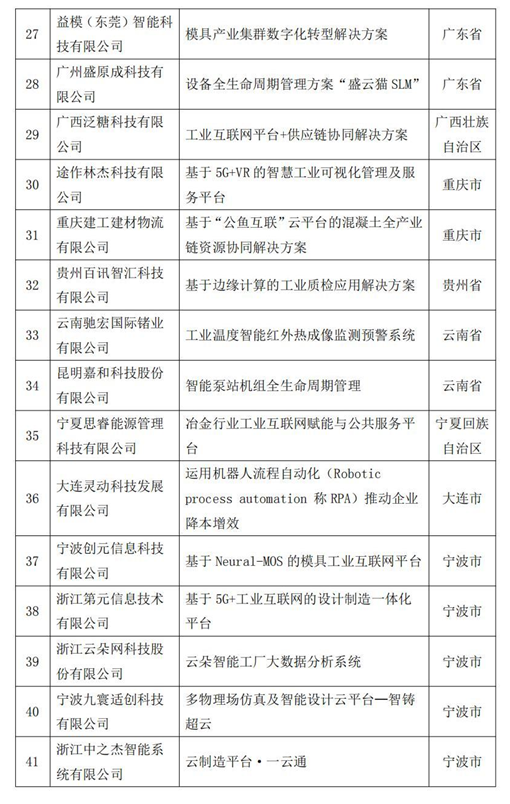 | 27 | 益模（东莞）智能科技有限公司 | 模具产业集群数字化转型解决方案 | 广东省 |
|---|---|---|---|
| 28 | 广州盛原成科技有限公司 | 设备全生命周期管理方案“盛云猫 SLM” | 广东省 |
| 29 | 广西泛糖科技有限公司 | 工业互联网平台+供应链协同解决方案 | 广西壮族自治区 |
| 30 | 途作林杰科技有限公司 | 基于 5G+VR 的智慧工业可视化管理及服务平台 | 重庆市 |
| 31 | 重庆建工建材物流有限公司 | 基于“公鱼互联”云平台的混凝土全产业链资源协同解决方案 | 重庆市 |
| 32 | 贵州百讯智汇科技有限公司 | 基于边缘计算的工业质检应用解决方案 | 贵州省 |
| 33 | 云南驰宏国际锗业有限公司 | 工业温度智能红外热成像监测预警系统 | 云南省 |
| 34 | 昆明嘉和科技股份有限公司 | 智能泵站机组全生命周期管理 | 云南省 |
| 35 | 宁夏思睿能源管理科技有限公司 | 冶金行业工业互联网赋能与公共服务平台 | 宁夏回族自治区 |
| 36 | 大连灵动科技发展有限公司 | 运用机器人流程自动化（Robotic process automation 称 RPA）推动企业降本增效 | 大连市 |
| 37 | 宁波创元信息科技有限公司 | 基于 Neural-MOS 的模具工业互联网平台 | 宁波市 |
| 38 | 浙江第元信息技术有限公司 | 基于 5G+工业互联网的设计制造一体化平台 | 宁波市 |
| 39 | 浙江云朵网科技股份有限公司 | 云朵智能工厂大数据分析系统 | 宁波市 |
| 40 | 宁波九寰适创科技有限公司 | 多物理场仿真及智能设计云平台—智铸超云 | 宁波市 |
| 41 | 浙江中之杰智能系统有限公司 | 云制造平台·一云通 | 宁波市 |